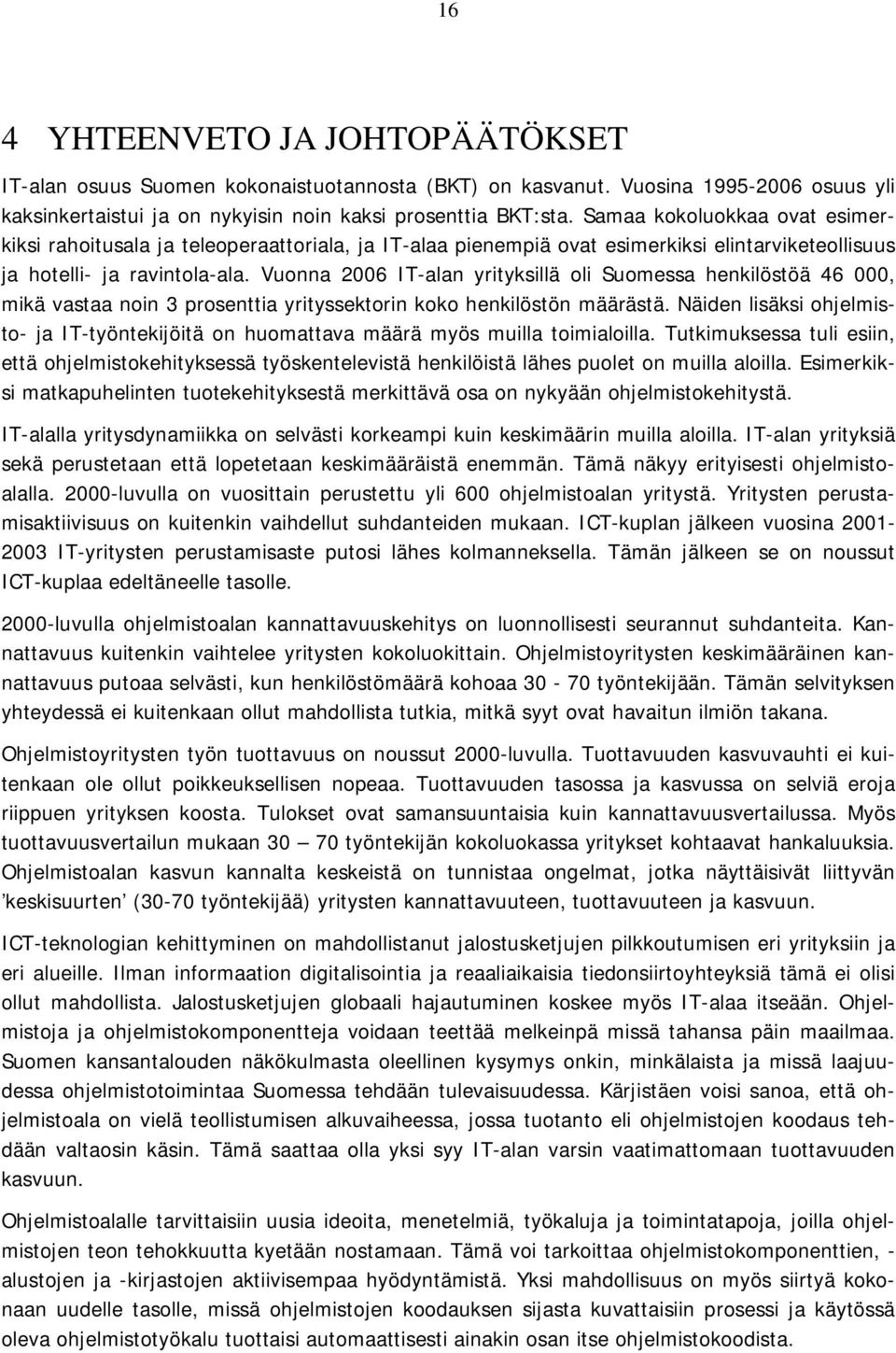 16

4 YHTEENVETO JA JOHTOPÄÄTÖKSET

IT-alan osuus Suomen kokonaistuotannosta (BKT) on kasvanut. Vuosina 1995-2006 osuus yli kaksinkertaistui ja on nykyisin noin kaksi prosenttia BKT:sta. Samaa kokoluokkaa ovat esimerkiksi rahoitusala ja teleoperaattoriala, ja IT-alaa pienempiä ovat esimerkiksi elintarviketeollisuus ja hotelli- ja ravintola-ala. Vuonna 2006 IT-alan yrityksillä oli Suomessa henkilöstöä 46 000, mikä vastaa noin 3 prosenttia yrityssektorin koko henkilöstön määrästä. Näiden lisäksi ohjelmisto- ja IT-työntekijöitä on huomattava määrä myös muilla toimialoilla. Tutkimuksessa tuli esiin, että ohjelmistokehityksessä työskentelevistä henkilöistä lähes puolet on muilla aloilla. Esimerkiksi matkapuhelinten tuotekehityksestä merkittävä osa on nykyään ohjelmistokehitystä.

IT-alalla yritysdynamiikka on selvästi korkeampi kuin keskimäärin muilla aloilla. IT-alan yrityksiä sekä perustetaan että lopetetaan keskimääräistä enemmän. Tämä näkyy erityisesti ohjelmistoalalla. 2000-luvulla on vuosittain perustettu yli 600 ohjelmistoalan yritystä. Yritysten perustamisaktiivisuus on kuitenkin vaihdellut suhdanteiden mukaan. ICT-kuplan jälkeen vuosina 2001-2003 IT-yritysten perustamisaste putosi lähes kolmanneksella. Tämän jälkeen se on noussut ICT-kuplaa edeltäneelle tasolle.

2000-luvulla ohjelmistoalan kannattavuuskehitys on luonnollisesti seurannut suhdanteita. Kannattavuus kuitenkin vaihtelee yritysten kokoluokittain. Ohjelmistoyritysten keskimääräinen kannattavuus putoaa selvästi, kun henkilöstömäärä kohoaa 30 - 70 työntekijään. Tämän selvityksen yhteydessä ei kuitenkaan ollut mahdollista tutkia, mitkä syyt ovat havaitun ilmiön takana.

Ohjelmistoyritysten työn tuottavuus on noussut 2000-luvulla. Tuottavuuden kasvuvauhti ei kuitenkaan ole ollut poikkeuksellisen nopeaa. Tuottavuuden tasossa ja kasvussa on selviä eroja riippuen yrityksen koosta. Tulokset ovat samansuuntaisia kuin kannattavuusvertailussa. Myös tuottavuusvertailun mukaan 30 — 70 työntekijän kokoluokassa yritykset kohtaavat hankaluuksia. Ohjelmistoalan kasvun kannalta keskeistä on tunnistaa ongelmat, jotka näyttäisivät liittyvän ’keskisuurten’ (30-70 työntekijää) yritysten kannattavuuteen, tuottavuuteen ja kasvuun.

ICT-teknologian kehittyminen on mahdollistanut jalostusketjujen pilkkoutumisen eri yrityksiin ja eri alueille. Ilman informaation digitalisointia ja reaaliaikaisia tiedonsiirtoyhteyksiä tämä ei olisi ollut mahdollista. Jalostusketjujen globaali hajautuminen koskee myös IT-alaa itseään. Ohjelmistoja ja ohjelmistokomponentteja voidaan teettää melkeinpä missä tahansa päin maailmaa. Suomen kansantalouden näkökulmasta oleellinen kysymys onkin, minkälaista ja missä laajuudessa ohjelmistotoimintaa Suomessa tehdään tulevaisuudessa. Kärjistäen voisi sanoa, että ohjelmistoala on vielä teollistumisen alkuvaiheessa, jossa tuotanto eli ohjelmistojen koodaus tehdään valtaosin käsin. Tämä saattaa olla yksi syy IT-alan varsin vaatimattomaan tuottavuuden kasvuun.

Ohjelmistoalalle tarvittaisiin uusia ideoita, menetelmiä, työkaluja ja toimintatapoja, joilla ohjelmistojen teon tehokkuutta kyetään nostamaan. Tämä voi tarkoittaa ohjelmistokomponenttien, -alustojen ja -kirjastojen aktiivisempaa hyödyntämistä. Yksi mahdollisuus on myös siirtyä kokonaan uudelle tasolle, missä ohjelmistojen koodauksen sijasta kuvattaisiin prosessi ja käytössä oleva ohjelmistotyökalu tuottaisi automaattisesti ainakin osan itse ohjelmistokoodista.